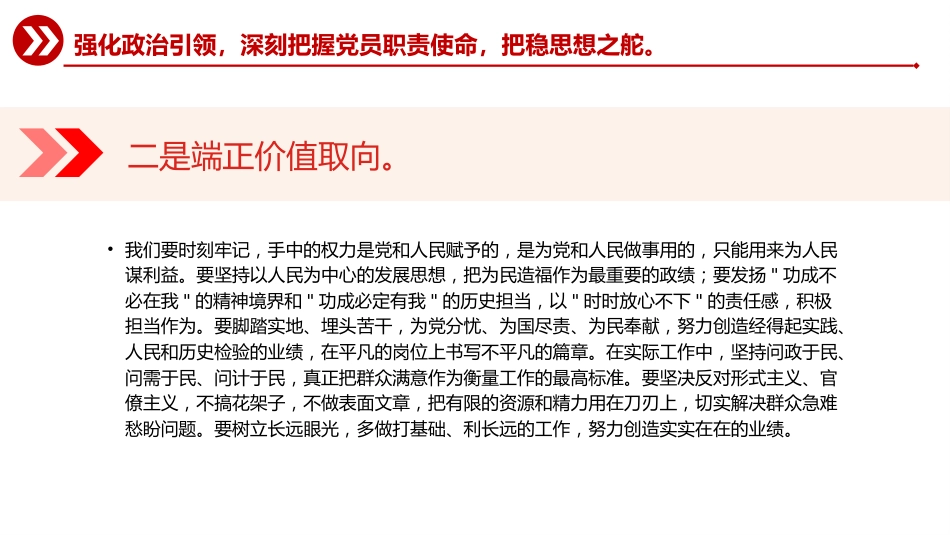 强化政治引领，深刻把握党员职责使命，把稳思想之舵。

二是端正价值取向。

• 我们要时刻牢记，手中的权力是党和人民赋予的，是为党和人民做事用的，只能用来为人民谋利益。要坚持以人民为中心的发展思想，把为民造福作为最重要的政绩；要发扬＂功成不必在我＂的精神境界和＂功成必定有我＂的历史担当，以＂时时放心不下＂的责任感，积极担当作为。要脚踏实地、埋头苦干，为党分忧、为国尽责、为民奉献，努力创造经得起实践、人民和历史检验的业绩，在平凡的岗位上书写不平凡的篇章。在实际工作中，坚持问政于民、问需于民、问计于民，真正把群众满意作为衡量工作的最高标准。要坚决反对形式主义、官僚主义，不搞花架子，不做表面文章，把有限的资源和精力用在刀刃上，切实解决群众急难愁盼问题。要树立长远眼光，多做打基础、利长远的工作，努力创造实实在在的业绩。